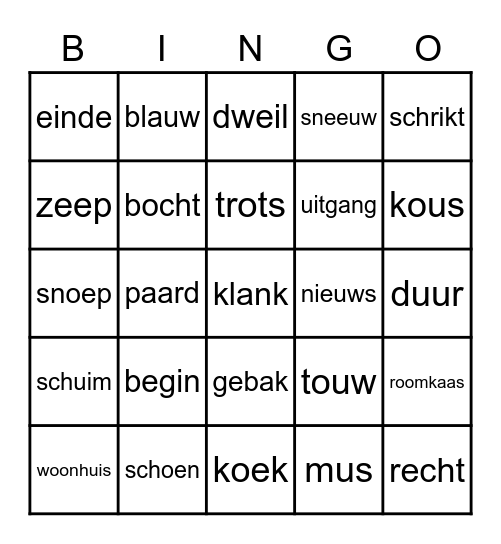 | B | I | N | G | O |
|---|---|---|---|---|
| einde | blauw | dweil | sneeuw | schrikt |
| zeep | bocht | trots | uitgang | kous |
| snoep | paard | klank | nieuws | duur |
| schuim | begin | gebak | touw | roomkaas |
| woonhuis | schoen | koek | mus | recht |